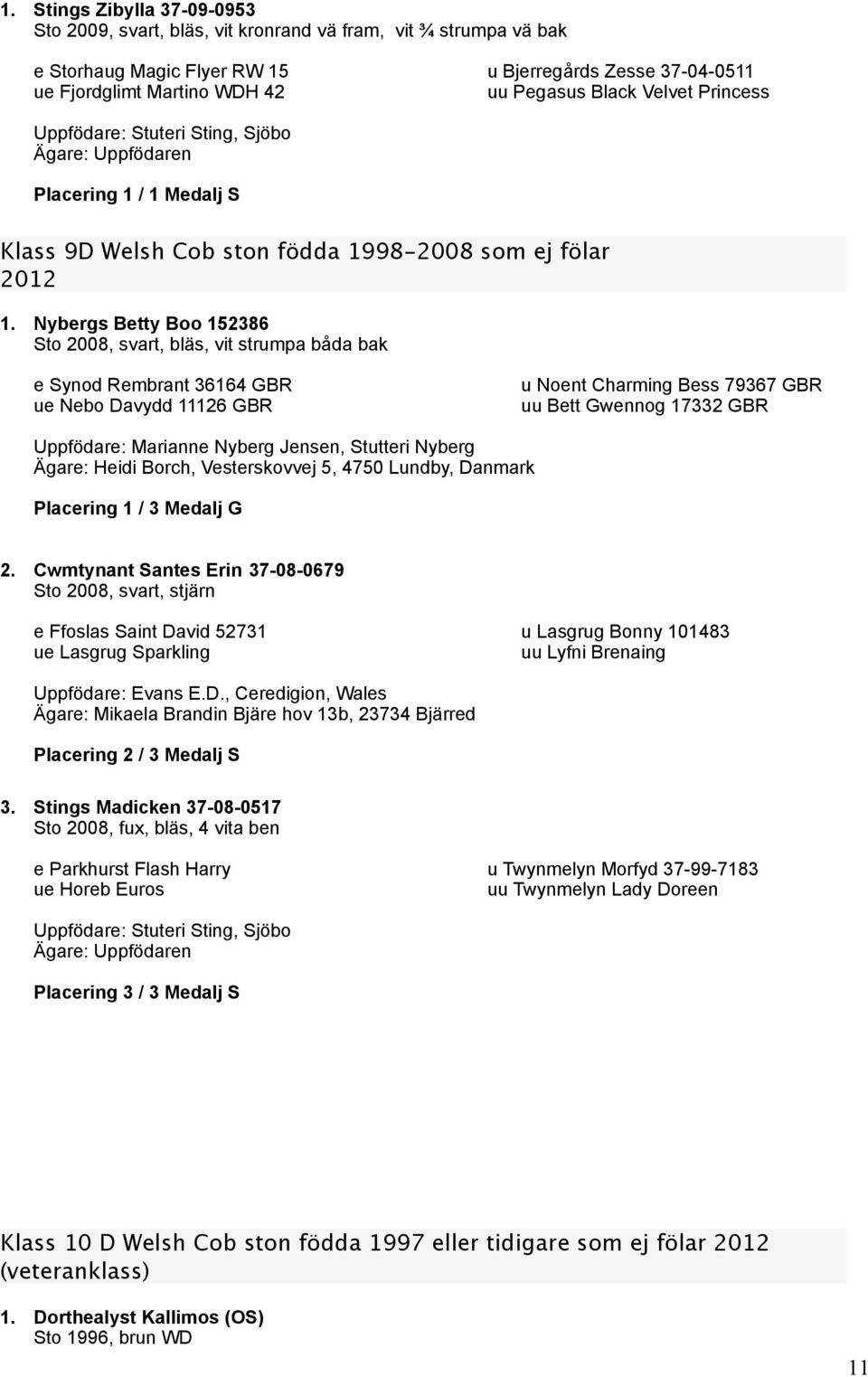 1. Stings Zibylla 37-09-0953
Sto 2009, svart, bläs, vit kronrand vä fram, vit ¾ strumpa vä bak

e Storhaug Magic Flyer RW 15
ue Fjordglimt Martino WDH 42

u Bjerregårds Zesse 37-04-0511
uu Pegasus Black Velvet Princess

Uppfödare: Stuteri Sting, Sjöbo
Ägare: Uppfödaren

Placering 1 / 1 Medalj S

Klass 9D Welsh Cob ston födda 1998-2008 som ej fölar 2012

1. Nybergs Betty Boo 152386
Sto 2008, svart, bläs, vit strumpa båda bak

e Synod Rembrant 36164 GBR
ue Nebo Davydd 11126 GBR

u Noent Charming Bess 79367 GBR
uu Bett Gwennog 17332 GBR

Uppfödare: Marianne Nyberg Jensen, Stutteri Nyberg
Ägare: Heidi Borch, Vesterskovvej 5, 4750 Lundby, Danmark

Placering 1 / 3 Medalj G

2. Cwmtynant Santes Erin 37-08-0679
Sto 2008, svart, stjärn

e Ffoslas Saint David 52731
ue Lasgrug Sparkling

u Lasgrug Bonny 101483
uu Lyfni Brenaing

Uppfödare: Evans E.D., Ceredigion, Wales
Ägare: Mikaela Brandin Bjäre hov 13b, 23734 Bjärred

Placering 2 / 3 Medalj S

3. Stings Madicken 37-08-0517
Sto 2008, fux, bläs, 4 vita ben

e Parkhurst Flash Harry
ue Horeb Euros

u Twynmelyn Morfyd 37-99-7183
uu Twynmelyn Lady Doreen

Uppfödare: Stuteri Sting, Sjöbo
Ägare: Uppfödaren

Placering 3 / 3 Medalj S

Klass 10 D Welsh Cob ston födda 1997 eller tidigare som ej fölar 2012 (veteranklass)

1. Dorthealyst Kallimos (OS)
Sto 1996, brun WD

11